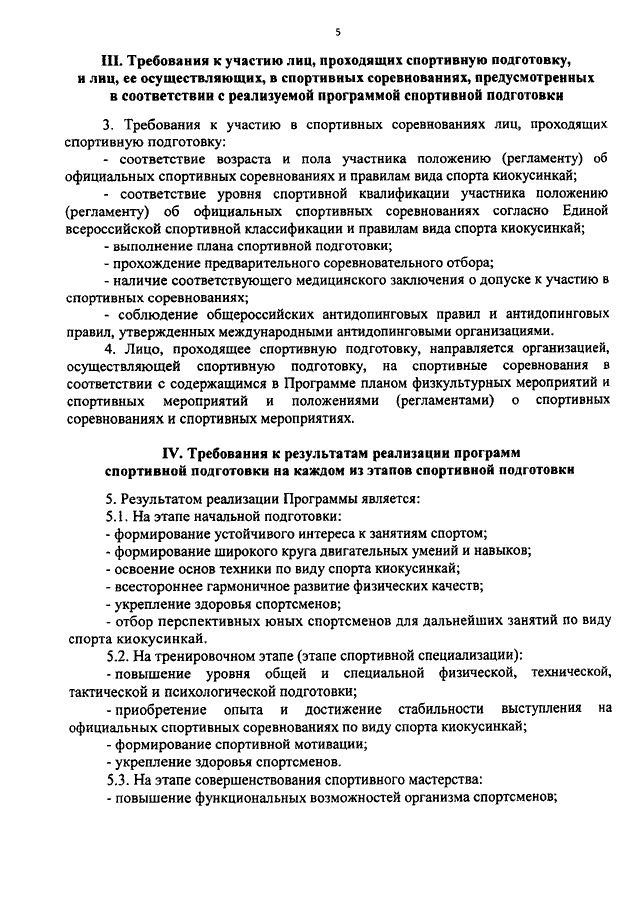 5

III. Требования к участию лиц, проходящих спортивную подготовку, и лиц, ее осуществляющих, в спортивных соревнованиях, предусмотренных в соответствии с реализуемой программой спортивной подготовки

3. Требования к участию в спортивных соревнованиях лиц, проходящих спортивную подготовку:

- соответствие возраста и пола участника положению (регламенту) об официальных спортивных соревнованиях и правилам вида спорта киокусинкай;

- соответствие уровня спортивной квалификации участника положению (регламенту) об официальных спортивных соревнованиях согласно Единой всероссийской спортивной классификации и правилам вида спорта киокусинкай;

- выполнение плана спортивной подготовки;

- прохождение предварительного соревновательного отбора;

- наличие соответствующего медицинского заключения о допуске к участию в спортивных соревнованиях;

- соблюдение общероссийских антидопинговых правил и антидопинговых правил, утвержденных международными антидопинговыми организациями.

4. Лицо, проходящее спортивную подготовку, направляется организацией, осуществляющей спортивную подготовку, на спортивные соревнования в соответствии с содержащимся в Программе планом физкультурных мероприятий и спортивных мероприятий и положениями (регламентами) о спортивных соревнованиях и спортивных мероприятиях.

IV. Требования к результатам реализации программ спортивной подготовки на каждом из этапов спортивной подготовки

5. Результатом реализации Программы является:

5.1. На этапе начальной подготовки:

- формирование устойчивого интереса к занятиям спортом;

- формирование широкого круга двигательных умений и навыков;

- освоение основ техники по виду спорта киокусинкай;

- всестороннее гармоничное развитие физических качеств;

- укрепление здоровья спортсменов;

- отбор перспективных юных спортсменов для дальнейших занятий по виду спорта киокусинкай.

5.2. На тренировочном этапе (этапе спортивной специализации):

- повышение уровня общей и специальной физической, технической, тактической и психологической подготовки;

- приобретение опыта и достижение стабильности выступления на официальных спортивных соревнованиях по виду спорта киокусинкай;

- формирование спортивной мотивации;

- укрепление здоровья спортсменов.

5.3. На этапе совершенствования спортивного мастерства:

- повышение функциональных возможностей организма спортсменов;